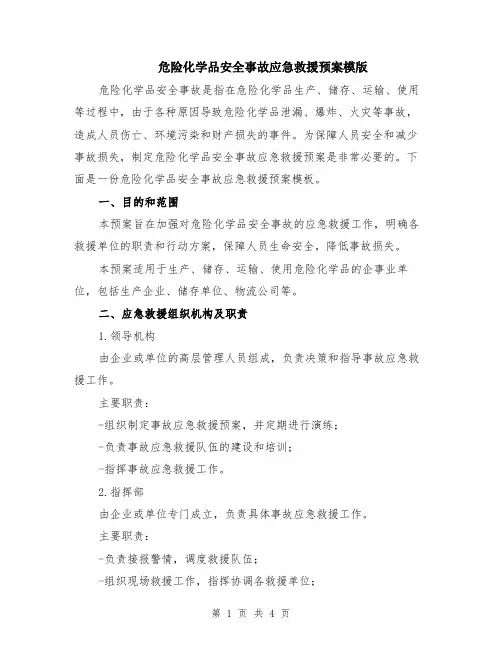 危险化学品安全事故应急救援预案模版

危险化学品安全事故是指在危险化学品生产、储存、运输、使用等过程中，由于各种原因导致危险化学品泄漏、爆炸、火灾等事故，造成人员伤亡、环境污染和财产损失的事件。为保障人员安全和减少事故损失，制定危险化学品安全事故应急救援预案是非常必要的。下面是一份危险化学品安全事故应急救援预案模板。

一、目的和范围

本预案旨在加强对危险化学品安全事故的应急救援工作，明确各救援单位的职责和行动方案，保障人员生命安全，降低事故损失。

本预案适用于生产、储存、运输、使用危险化学品的企事业单位，包括生产企业、储存单位、物流公司等。

二、应急救援组织机构及职责

1. 领导机构

由企业或单位的高层管理人员组成，负责决策和指导事故应急救援工作。

主要职责：

-组织制定事故应急救援预案，并定期进行演练；

-负责事故应急救援队伍的建设和培训；

-指挥事故应急救援工作。

2. 指挥部

由企业或单位专门成立，负责具体事故应急救援工作。

主要职责：

-负责接报警情，调度救援队伍；

-组织现场救援工作，指挥协调各救援单位；

第 1 页 共 4 页